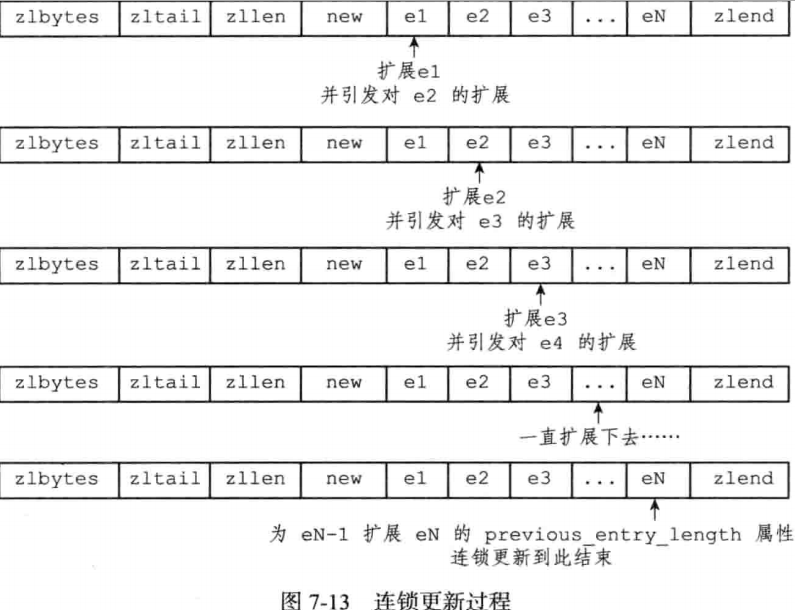 | zlbytes | zltail | zllen | new | e1 | e2 | e3 | ... | eN | zlend |
|---|---|---|---|---|---|---|---|---|---|

扩展e1
并引发对 e2 的扩展

| zlbytes | zltail | zllen | new | e1 | e2 | e3 | ... | eN | zlend |
|---|---|---|---|---|---|---|---|---|---|

扩展e2
并引发对 e3 的扩展

| zlbytes | zltail | zllen | new | e1 | e2 | e3 | ... | eN | zlend |
|---|---|---|---|---|---|---|---|---|---|

扩展e3
并引发对 e4 的扩展

| zlbytes | zltail | zllen | new | e1 | e2 | e3 | ... | eN | zlend |
|---|---|---|---|---|---|---|---|---|---|

一直扩展下去……

| zlbytes | zltail | zllen | new | e1 | e2 | e3 | ... | eN | zlend |
|---|---|---|---|---|---|---|---|---|---|

为 eN-1 扩展 eN 的 previous_entry_length 属性
连锁更新到此结束

图 7-13 连锁更新过程